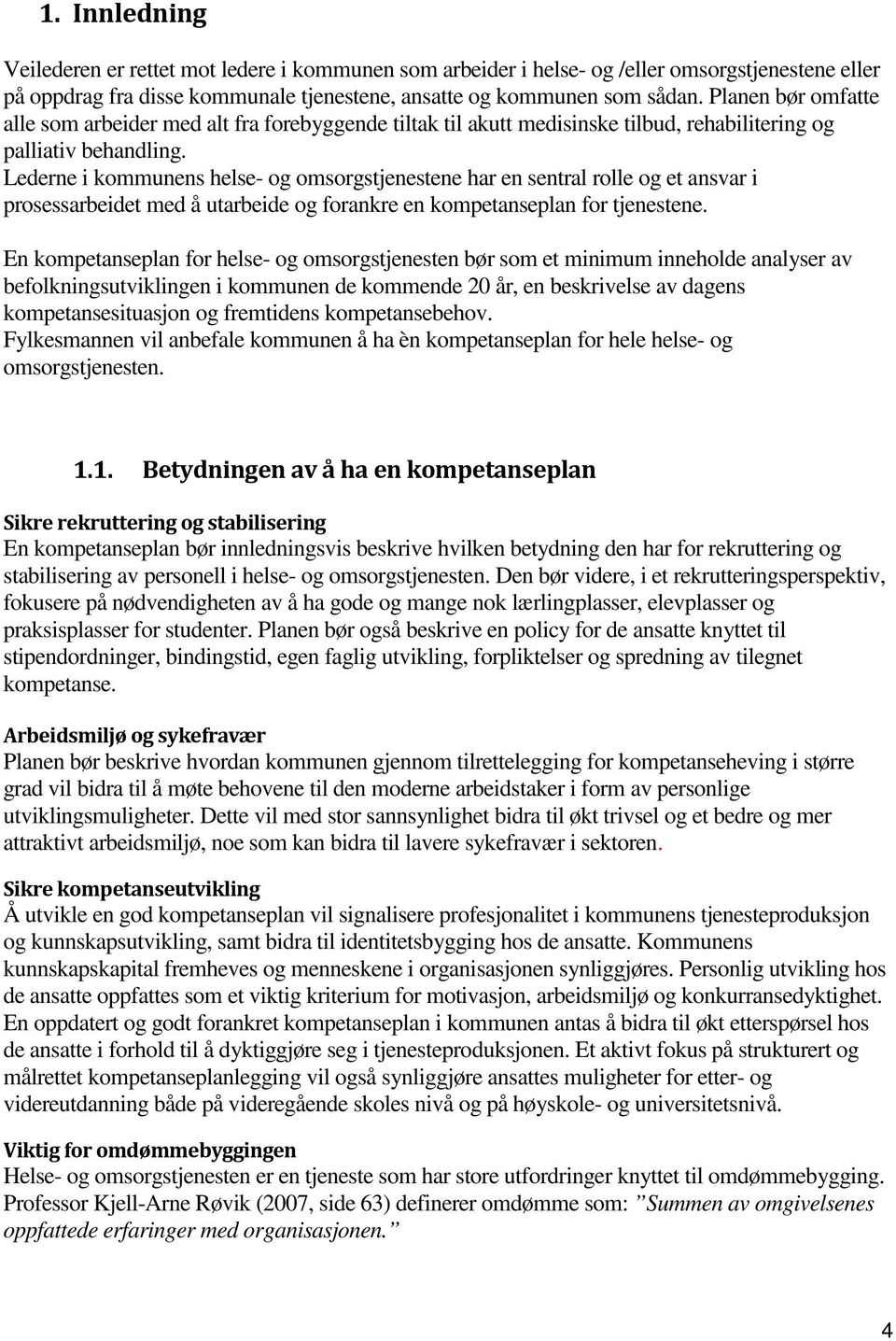 1. Innledning

Veilederen er rettet mot ledere i kommunen som arbeider i helse- og /eller omsorgstjenestene eller på oppdrag fra disse kommunale tjenestene, ansatte og kommunen som sådan. Planen bør omfatte alle som arbeider med alt fra forebyggende tiltak til akutt medisinske tilbud, rehabilitering og palliativ behandling.
Lederne i kommunens helse- og omsorgstjenestene har en sentral rolle og et ansvar i prosessarbeidet med å utarbeide og forankre en kompetanseplan for tjenestene.

En kompetanseplan for helse- og omsorgstjenesten bør som et minimum inneholde analyser av befolkningsutviklingen i kommunen de kommende 20 år, en beskrivelse av dagens kompetansesituasjon og fremtidens kompetansebehov.
Fylkesmannen vil anbefale kommunen å ha èn kompetanseplan for hele helse- og omsorgstjenesten.

1.1. Betydningen av å ha en kompetanseplan

Sikre rekruttering og stabilisering
En kompetanseplan bør innledningsvis beskrive hvilken betydning den har for rekruttering og stabilisering av personell i helse- og omsorgstjenesten. Den bør videre, i et rekrutteringsperspektiv, fokusere på nødvendigheten av å ha gode og mange nok lærlingplasser, elevplasser og praksisplasser for studenter. Planen bør også beskrive en policy for de ansatte knyttet til stipendordninger, bindingstid, egen faglig utvikling, forpliktelser og spredning av tilegnet kompetanse.

Arbeidsmiljø og sykefravær
Planen bør beskrive hvordan kommunen gjennom tilrettelegging for kompetanseheving i større grad vil bidra til å møte behovene til den moderne arbeidstaker i form av personlige utviklingsmuligheter. Dette vil med stor sannsynlighet bidra til økt trivsel og et bedre og mer attraktivt arbeidsmiljø, noe som kan bidra til lavere sykefravær i sektoren.

Sikre kompetanseutvikling
Å utvikle en god kompetanseplan vil signalisere profesjonalitet i kommunens tjenesteproduksjon og kunnskapsutvikling, samt bidra til identitetsbygging hos de ansatte. Kommunens kunnskapskapital fremheves og menneskene i organisasjonen synliggjøres. Personlig utvikling hos de ansatte oppfattes som et viktig kriterium for motivasjon, arbeidsmiljø og konkurransedyktighet. En oppdatert og godt forankret kompetanseplan i kommunen antas å bidra til økt etterspørsel hos de ansatte i forhold til å dyktiggjøre seg i tjenesteproduksjonen. Et aktivt fokus på strukturert og målrettet kompetanseplanlegging vil også synliggjøre ansattes muligheter for etter- og videreutdanning både på videregående skoles nivå og på høyskole- og universitetsnivå.

Viktig for omdømmebyggingen
Helse- og omsorgstjenesten er en tjeneste som har store utfordringer knyttet til omdømmebygging. Professor Kjell-Arne Røvik (2007, side 63) definerer omdømme som: ”Summen av omgivelsenes oppfattede erfaringer med organisasjonen.”

4